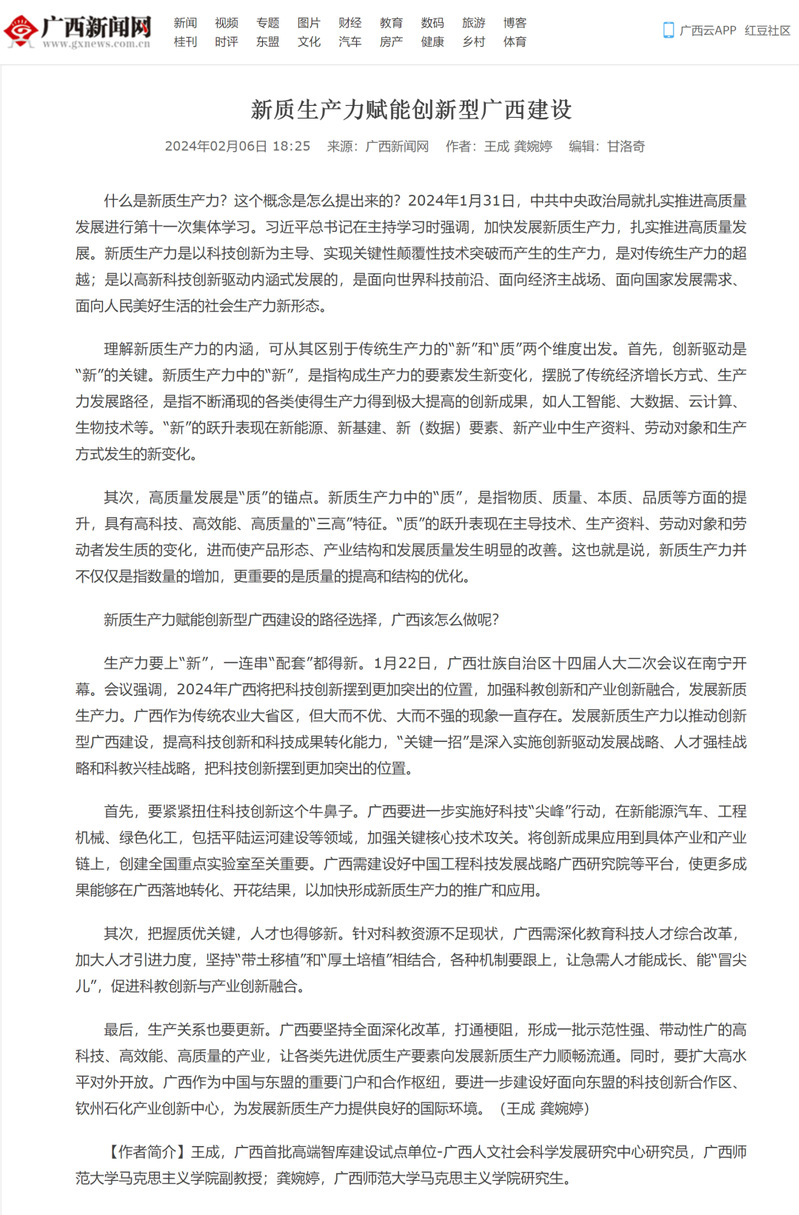 广西新闻网
www.gxnews.com.cn

新闻 视频 专题 图片 财经 教育 数码 旅游 博客
桂刊 时评 东盟 文化 汽车 房产 健康 乡村 体育

广西云APP 红豆社区

新质生产力赋能创新型广西建设

2024年02月06日 18:25 来源：广西新闻网 作者：王成 龚婉婷 编辑：甘洛奇

什么是新质生产力？这个概念是怎么提出来的？2024年1月31日，中共中央政治局就扎实推进高质量发展进行第十一次集体学习。习近平总书记在主持学习时强调，加快发展新质生产力，扎实推进高质量发展。新质生产力是以科技创新为主导、实现关键性颠覆性技术突破而产生的生产力，是对传统生产力的超越；是以高新科技创新驱动内涵式发展的，是面向世界科技前沿、面向经济主战场、面向国家发展需求、面向人民美好生活的社会生产力新形态。

理解新质生产力的内涵，可从其区别于传统生产力的“新”和“质”两个维度出发。首先，创新驱动是“新”的关键。新质生产力中的“新”，是指构成生产力的要素发生新变化，摆脱了传统经济增长方式、生产力发展路径，是指不断涌现的各类使得生产力得到极大提高的创新成果，如人工智能、大数据、云计算、生物技术等。“新”的跃升表现在新能源、新基建、新（数据）要素、新产业中生产资料、劳动对象和生产方式发生的新变化。

其次，高质量发展是“质”的锚点。新质生产力中的“质”，是指物质、质量、本质、品质等方面的提升，具有高科技、高效能、高质量的“三高”特征。“质”的跃升表现在主导技术、生产资料、劳动对象和劳动者发生质的变化，进而使产品形态、产业结构和发展质量发生明显的改善。这也就是说，新质生产力并不仅仅是指数量的增加，更重要的是质量的提高和结构的优化。

新质生产力赋能创新型广西建设的路径选择，广西该怎么做呢？

生产力要上“新”，一连串“配套”都得新。1月22日，广西壮族自治区十四届人大二次会议在南宁开幕。会议强调，2024年广西将把科技创新摆到更加突出的位置，加强科教创新和产业创新融合，发展新质生产力。广西作为传统农业大省区，但大而不优、大而不强的现象一直存在。发展新质生产力以推动创新型广西建设，提高科技创新和科技成果转化能力，“关键一招”是深入实施创新驱动发展战略、人才强桂战略和科教兴桂战略，把科技创新摆到更加突出的位置。

首先，要紧紧扭住科技创新这个牛鼻子。广西要进一步实施好科技“尖峰”行动，在新能源汽车、工程机械、绿色化工，包括平陆运河建设等领域，加强关键核心技术攻关。将创新成果应用到具体产业和产业链上，创建全国重点实验室至关重要。广西需建设好中国工程科技发展战略广西研究院等平台，使更多成果能够在广西落地转化、开花结果，以加快形成新质生产力的推广和应用。

其次，把握质优关键，人才也得够新。针对科教资源不足现状，广西需深化教育科技人才综合改革，加大人才引进力度，坚持“带土移植”和“厚土培植”相结合，各种机制要跟上，让急需人才能成长、能“冒尖儿”，促进科教创新与产业创新融合。

最后，生产关系也要更新。广西要坚持全面深化改革，打通梗阻，形成一批示范性强、带动性广的高科技、高效能、高质量的产业，让各类先进优质生产要素向发展新质生产力顺畅流通。同时，要扩大高水平对外开放。广西作为中国与东盟的重要门户和合作枢纽，要进一步建设好面向东盟的科技创新合作区、钦州石化产业创新中心，为发展新质生产力提供良好的国际环境。（王成 龚婉婷）

【作者简介】王成，广西首批高端智库建设试点单位-广西人文社会科学发展研究中心研究员，广西师范大学马克思主义学院副教授；龚婉婷，广西师范大学马克思主义学院研究生。